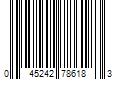 0 45242 78618 3